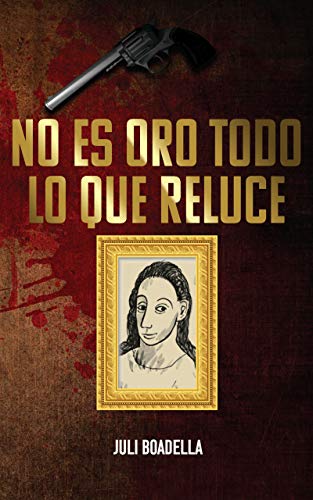 NO ES ORO TODO LO QUE RELUCE

JULI BOADELLA